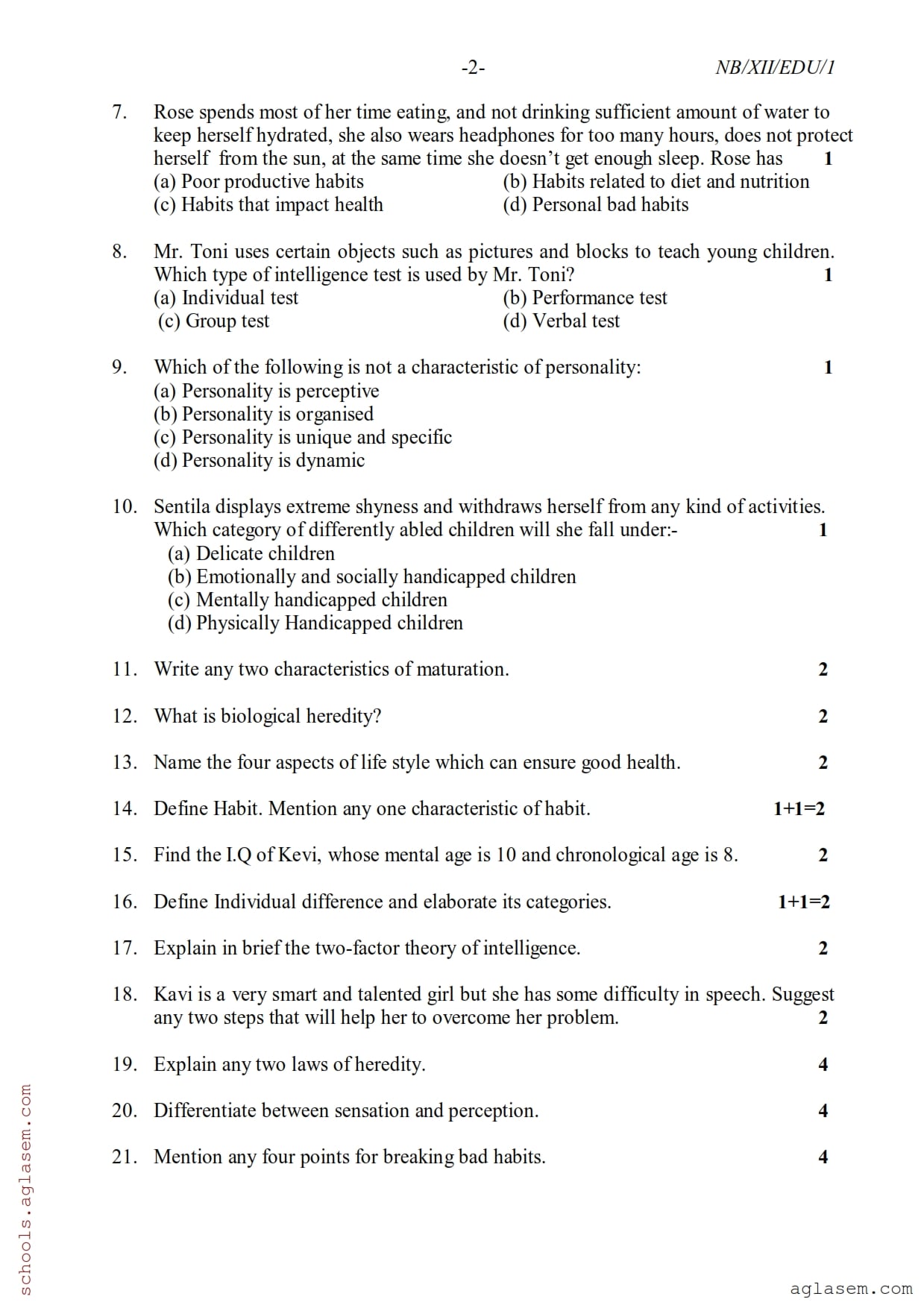 -2- NB/XII/EDU/1

7. Rose spends most of her time eating, and not drinking sufficient amount of water to keep herself hydrated, she also wears headphones for too many hours, does not protect herself from the sun, at the same time she doesn't get enough sleep. Rose has 1
(a) Poor productive habits
(b) Habits related to diet and nutrition
(c) Habits that impact health
(d) Personal bad habits

8. Mr. Toni uses certain objects such as pictures and blocks to teach young children. Which type of intelligence test is used by Mr. Toni? 1
(a) Individual test
(b) Performance test
(c) Group test
(d) Verbal test

9. Which of the following is not a characteristic of personality: 1
(a) Personality is perceptive
(b) Personality is organised
(c) Personality is unique and specific
(d) Personality is dynamic

10. Sentila displays extreme shyness and withdraws herself from any kind of activities. Which category of differently abled children will she fall under:- 1
(a) Delicate children
(b) Emotionally and socially handicapped children
(c) Mentally handicapped children
(d) Physically Handicapped children

11. Write any two characteristics of maturation. 2

12. What is biological heredity? 2

13. Name the four aspects of life style which can ensure good health. 2

14. Define Habit. Mention any one characteristic of habit. 1+1=2

15. Find the I.Q of Kevi, whose mental age is 10 and chronological age is 8. 2

16. Define Individual difference and elaborate its categories. 1+1=2

17. Explain in brief the two-factor theory of intelligence. 2

18. Kavi is a very smart and talented girl but she has some difficulty in speech. Suggest any two steps that will help her to overcome her problem. 2

19. Explain any two laws of heredity. 4

20. Differentiate between sensation and perception. 4

21. Mention any four points for breaking bad habits. 4

schools.aglasem.com

aglasem.com